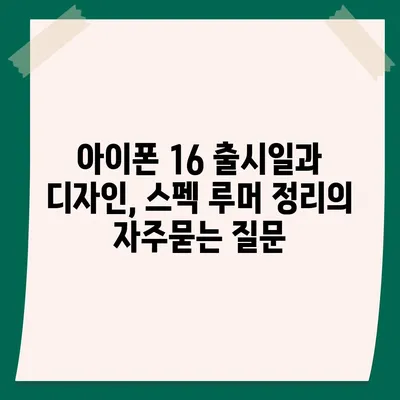 아이폰 16 출시일과 디자인, 스펙 루머 정리의 자주묻는 질문